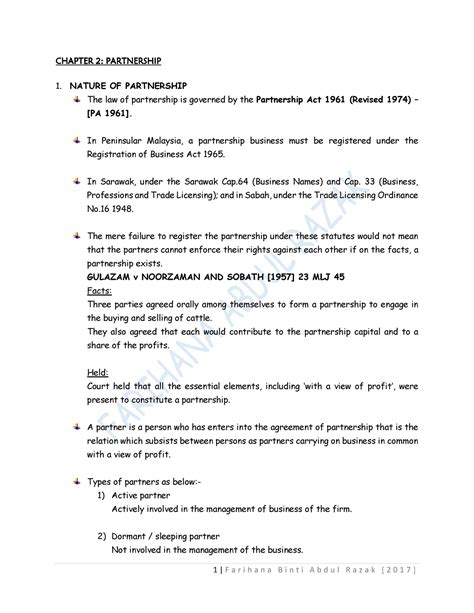 CHAPTER 2: PARTNERSHIP

1. NATURE OF PARTNERSHIP

The law of partnership is governed by the Partnership Act 1961 (Revised 1974) – [PA 1961].

In Peninsular Malaysia, a partnership business must be registered under the Registration of Business Act 1965.

In Sarawak, under the Sarawak Cap.64 (Business Names) and Cap. 33 (Business, Professions and Trade Licensing); and in Sabah, under the Trade Licensing Ordinance No.16 1948.

The mere failure to register the partnership under these statutes would not mean that the partners cannot enforce their rights against each other if on the facts, a partnership exists.

GULAZAM v NOORZAMAN AND SOBATH [1957] 23 MLJ 45

Facts:

Three parties agreed orally among themselves to form a partnership to engage in the buying and selling of cattle.

They also agreed that each would contribute to the partnership capital and to a share of the profits.

Held:

Court held that all the essential elements, including 'with a view of profit', were present to constitute a partnership.

A partner is a person who has enters into the agreement of partnership that is the relation which subsists between persons as partners carrying on business in common with a view of profit.

Types of partners as below:-

1) Active partner
Actively involved in the management of business of the firm.

2) Dormant / sleeping partner
Not involved in the management of the business.

FARIHANA ABDUL RAZAK

1 | Farihana Binti Abdul Razak [2017]